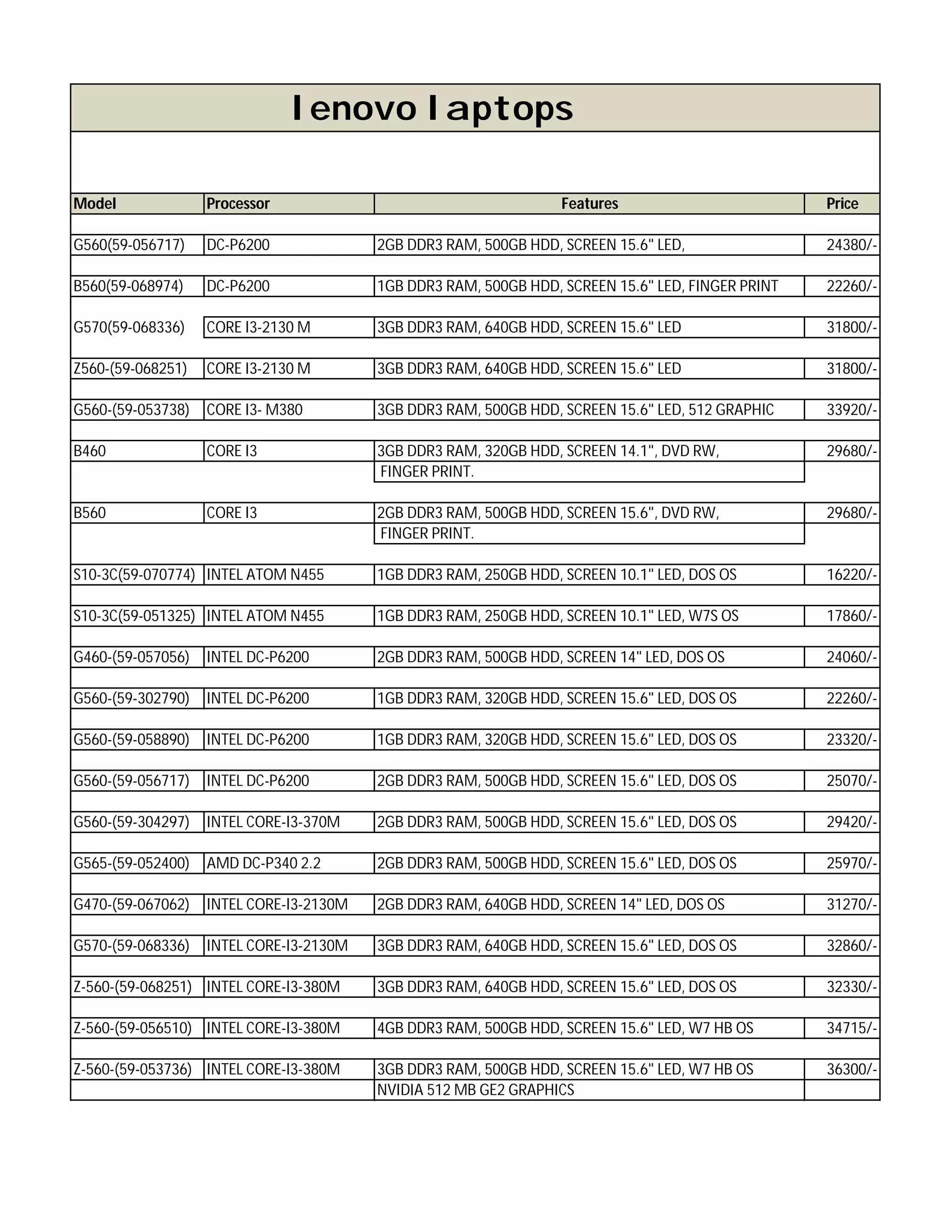 lenovo laptops

| Model | Processor | Features | Price |
|---|---|---|---|
| G560(59-056717) | DC-P6200 | 2GB DDR3 RAM, 500GB HDD, SCREEN 15.6" LED, | 24380/- |
| B560(59-068974) | DC-P6200 | 1GB DDR3 RAM, 500GB HDD, SCREEN 15.6" LED, FINGER PRINT | 22260/- |
| G570(59-068336) | CORE I3-2130 M | 3GB DDR3 RAM, 640GB HDD, SCREEN 15.6" LED | 31800/- |
| Z560-(59-068251) | CORE I3-2130 M | 3GB DDR3 RAM, 640GB HDD, SCREEN 15.6" LED | 31800/- |
| G560-(59-053738) | CORE I3- M380 | 3GB DDR3 RAM, 500GB HDD, SCREEN 15.6" LED, 512 GRAPHIC | 33920/- |
| B460 | CORE I3 | 3GB DDR3 RAM, 320GB HDD, SCREEN 14.1", DVD RW, | 29680/- |
| | | FINGER PRINT. | |
| B560 | CORE I3 | 2GB DDR3 RAM, 500GB HDD, SCREEN 15.6", DVD RW, | 29680/- |
| | | FINGER PRINT. | |
| S10-3C(59-070774) | INTEL ATOM N455 | 1GB DDR3 RAM, 250GB HDD, SCREEN 10.1" LED, DOS OS | 16220/- |
| S10-3C(59-051325) | INTEL ATOM N455 | 1GB DDR3 RAM, 250GB HDD, SCREEN 10.1" LED, W7S OS | 17860/- |
| G460-(59-057056) | INTEL DC-P6200 | 2GB DDR3 RAM, 500GB HDD, SCREEN 14" LED, DOS OS | 24060/- |
| G560-(59-302790) | INTEL DC-P6200 | 1GB DDR3 RAM, 320GB HDD, SCREEN 15.6" LED, DOS OS | 22260/- |
| G560-(59-058890) | INTEL DC-P6200 | 1GB DDR3 RAM, 320GB HDD, SCREEN 15.6" LED, DOS OS | 23320/- |
| G560-(59-056717) | INTEL DC-P6200 | 2GB DDR3 RAM, 500GB HDD, SCREEN 15.6" LED, DOS OS | 25070/- |
| G560-(59-304297) | INTEL CORE-I3-370M | 2GB DDR3 RAM, 500GB HDD, SCREEN 15.6" LED, DOS OS | 29420/- |
| G565-(59-052400) | AMD DC-P340 2.2 | 2GB DDR3 RAM, 500GB HDD, SCREEN 15.6" LED, DOS OS | 25970/- |
| G470-(59-067062) | INTEL CORE-I3-2130M | 2GB DDR3 RAM, 640GB HDD, SCREEN 14" LED, DOS OS | 31270/- |
| G570-(59-068336) | INTEL CORE-I3-2130M | 3GB DDR3 RAM, 640GB HDD, SCREEN 15.6" LED, DOS OS | 32860/- |
| Z-560-(59-068251) | INTEL CORE-I3-380M | 3GB DDR3 RAM, 640GB HDD, SCREEN 15.6" LED, DOS OS | 32330/- |
| Z-560-(59-056510) | INTEL CORE-I3-380M | 4GB DDR3 RAM, 500GB HDD, SCREEN 15.6" LED, W7 HB OS | 34715/- |
| Z-560-(59-053736) | INTEL CORE-I3-380M | 3GB DDR3 RAM, 500GB HDD, SCREEN 15.6" LED, W7 HB OS | 36300/- |
| | | NVIDIA 512 MB GE2 GRAPHICS | |